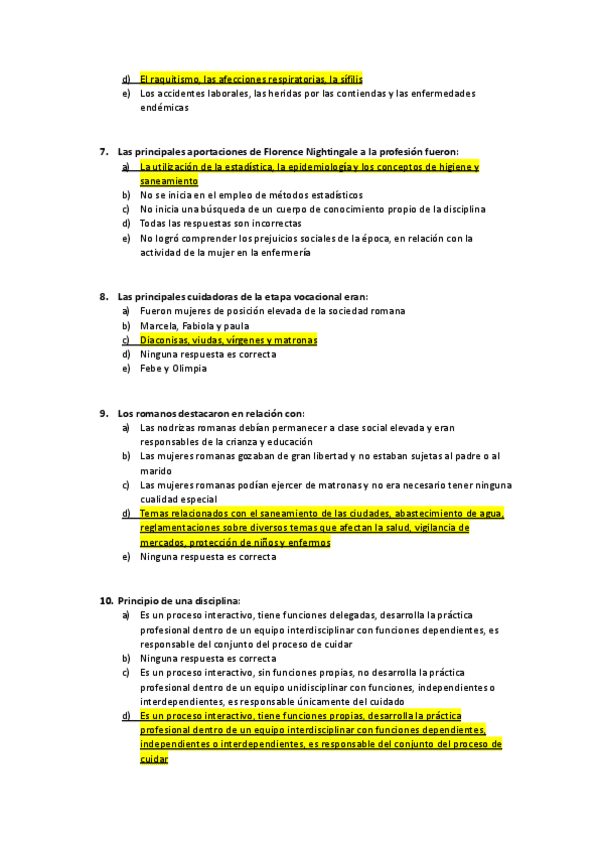 d) El raquitismo, las afecciones respiratorias, la sífilis
e) Los accidentes laborales, las heridas por las contiendas y las enfermedades endémicas

7. Las principales aportaciones de Florence Nightingale a la profesión fueron:
a) La utilización de la estadística, la epidemiología y los conceptos de higiene y saneamiento
b) No se inicia en el empleo de métodos estadísticos
c) No inicia una búsqueda de un cuerpo de conocimiento propio de la disciplina
d) Todas las respuestas son incorrectas
e) No logró comprender los prejuicios sociales de la época, en relación con la actividad de la mujer en la enfermería

8. Las principales cuidadoras de la etapa vocacional eran:
a) Fueron mujeres de posición elevada de la sociedad romana
b) Marcela, Fabiola y paula
c) Diaconisas, viudas, vírgenes y matronas
d) Ninguna respuesta es correcta
e) Febe y Olimpia

9. Los romanos destacaron en relación con:
a) Las nodrizas romanas debían permanecer a clase social elevada y eran responsables de la crianza y educación
b) Las mujeres romanas gozaban de gran libertad y no estaban sujetas al padre o al marido
c) Las mujeres romanas podían ejercer de matronas y no era necesario tener ninguna cualidad especial
d) Temas relacionados con el saneamiento de las ciudades, abastecimiento de agua, reglamentaciones sobre diversos temas que afectan la salud, vigilancia de mercados, protección de niños y enfermos
e) Ninguna respuesta es correcta

10. Principio de una disciplina:
a) Es un proceso interactivo, tiene funciones delegadas, desarrolla la práctica profesional dentro de un equipo interdisciplinar con funciones dependientes, es responsable del conjunto del proceso de cuidar
b) Ninguna respuesta es correcta
c) Es un proceso interactivo, sin funciones propias, no desarrolla la práctica profesional dentro de un equipo unidisciplinar con funciones, independientes o interdependientes, es responsable únicamente del cuidado
d) Es un proceso interactivo, tiene funciones propias, desarrolla la práctica profesional dentro de un equipo interdisciplinar con funciones dependientes, independientes o interdependientes, es responsable del conjunto del proceso de cuidar